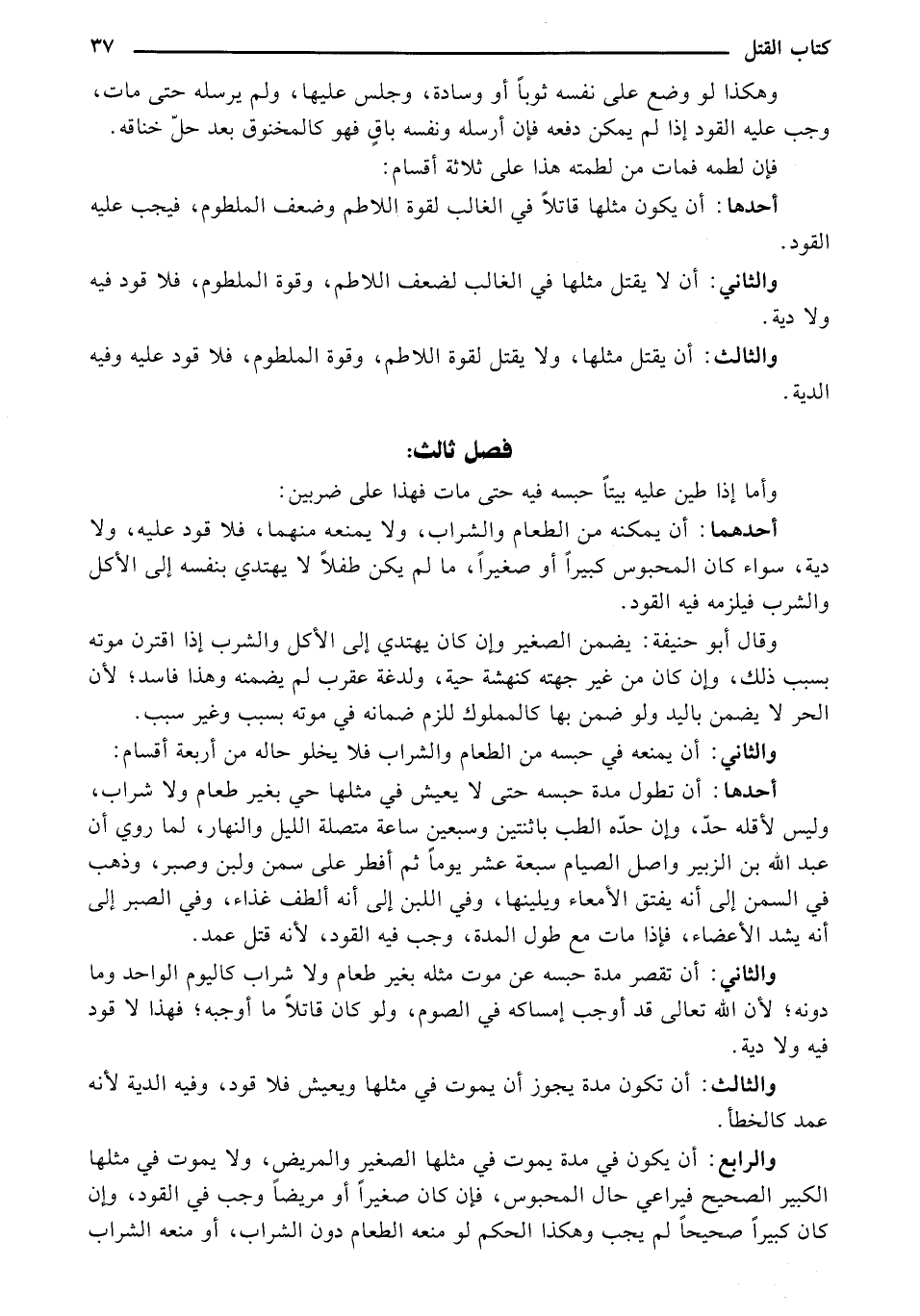 كتاب القتل ٣٧

وهكذا لو وضع على نفسه ثوباً أو وسادة، وجلس عليها، ولم يرسله حتى مات، وجب عليه القود إذا لم يمكن دفعه فإن أرسله ونفسه باقٍ فهو كالمخنوق بعد حلّ خناقه.

فإن لطمه فمات من لطمته هذا على ثلاثة أقسام:

أحدها: أن يكون مثلها قاتلاً في الغالب لقوة اللاطم وضعف الملطوم، فيجب عليه القود.

والثاني: أن لا يقتل مثلها في الغالب لضعف اللاطم، وقوة الملطوم، فلا قود فيه ولا دية.

والثالث: أن يقتل مثلها، ولا يقتل لقوة اللاطم، وقوة الملطوم، فلا قود عليه وفيه الدية.

فصل ثالث:

وأما إذا طين عليه بيتاً حبسه فيه حتى مات فهذا على ضربين:

أحدهما: أن يمكنه من الطعام والشراب، ولا يمنعه منهما، فلا قود عليه، ولا دية، سواء كان المحبوس كبيراً أو صغيراً، ما لم يكن طفلاً لا يهتدي بنفسه إلى الأكل والشرب فيلزمه فيه القود.

وقال أبو حنيفة: يضمن الصغير وإن كان يهتدي إلى الأكل والشرب إذا اقترن موته بسبب ذلك، وإن كان من غير جهته كنهشة حية، ولدغة عقرب لم يضمنه وهذا فاسد؛ لأن الحر لا يضمن باليد ولو ضمن بها كالمملوك للزم ضمانه في موته بسبب وغير سبب.

والثاني: أن يمنعه في حبسه من الطعام والشراب فلا يخلو حاله من أربعة أقسام:

أحدها: أن تطول مدة حبسه حتى لا يعيش في مثلها حي بغير طعام ولا شراب، وليس لأقله حدّ، وإن حدّه الطب باثنتين وسبعين ساعة متصلة الليل والنهار، لما روي أن عبد الله بن الزبير واصل الصيام سبعة عشر يوماً ثم أفطر على سمن ولبن وصبر، وذهب في السمن إلى أنه يفتق الأمعاء ويلينها، وفي اللبن إلى أنه ألطف غذاء، وفي الصبر إلى أنه يشد الأعضاء، فإذا مات مع طول المدة، وجب فيه القود، لأنه قتل عمد.

والثاني: أن تقصر مدة حبسه عن موت مثله بغير طعام ولا شراب كاليوم الواحد وما دونه؛ لأن الله تعالى قد أوجب إمساكه في الصوم، ولو كان قاتلاً ما أوجبه؛ فهذا لا قود فيه ولا دية.

والثالث: أن تكون مدة يجوز أن يموت في مثلها ويعيش فلا قود، وفيه الدية لأنه عمد كالخطأ.

والرابع: أن يكون في مدة يموت في مثلها الصغير والمريض، ولا يموت في مثلها الكبير الصحيح فيراعي حال المحبوس، فإن كان صغيراً أو مريضاً وجب في القود، وإن كان كبيراً صحيحاً لم يجب وهكذا الحكم لو منعه الطعام دون الشراب، أو منعه الشراب